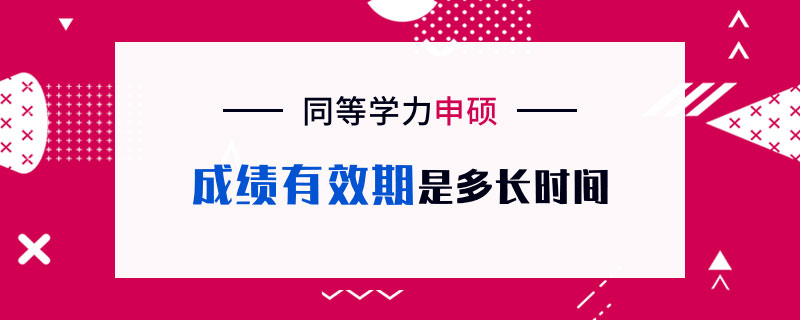 同等学力申硕

成绩有效期是多长时间